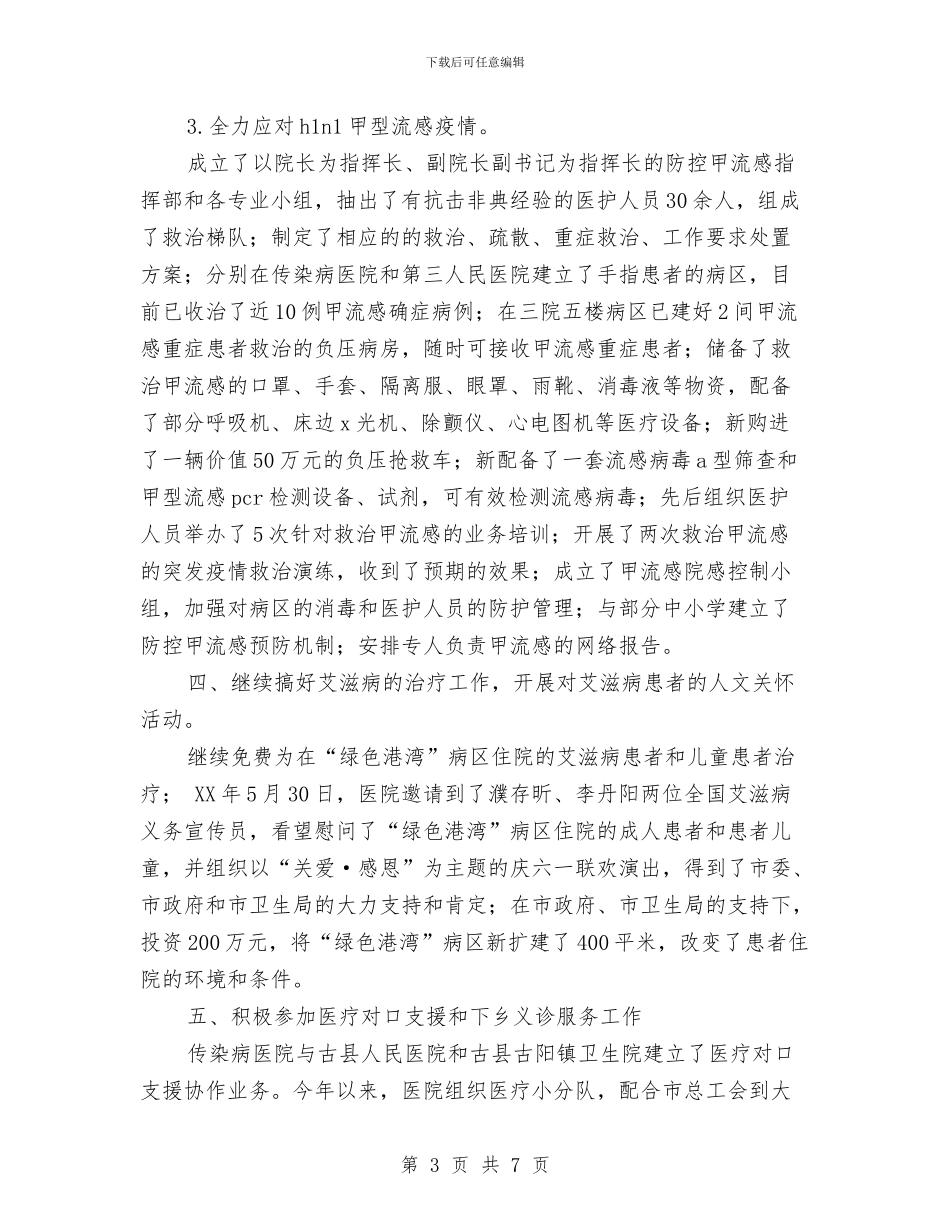 下载后可任意编辑

3.全力应对h1n1甲型流感疫情。

成立了以院长为指挥长、副院长副书记为指挥长的防控甲流感指挥部和各专业小组，抽出了有抗击非典经验的医护人员30余人，组成了救治梯队；制定了相应的的救治、疏散、重症救治、工作要求处置方案；分别在传染病医院和第三人民医院建立了手指患者的病区，目前已收治了近10例甲流感确症病例；在三院五楼病区已建好2间甲流感重症患者救治的负压病房，随时可接收甲流感重症患者；储备了救治甲流感的口罩、手套、隔离服、眼罩、雨靴、消毒液等物资，配备了部分呼吸机、床边x光机、除颤仪、心电图机等医疗设备；新购进了一辆价值50万元的负压抢救车；新配备了一套流感病毒a型筛查和甲型流感pcr检测设备、试剂，可有效检测流感病毒；先后组织医护人员举办了5次针对救治甲流感的业务培训；开展了两次救治甲流感的突发疫情救治演练，收到了预期的效果；成立了甲流感院感控制小组，加强对病区的消毒和医护人员的防护管理；与部分中小学建立了防控甲流感预防机制；安排专人负责甲流感的网络报告。

四、继续搞好艾滋病的治疗工作，开展对艾滋病患者的人文关怀活动。

继续免费为在“绿色港湾”病区住院的艾滋病患者和儿童患者治疗； XX年5月30日，医院邀请到了濮存昕、李丹阳两位全国艾滋病义务宣传员，看望慰问了“绿色港湾”病区住院的成人患者和患者儿童，并组织以“关爱·感恩”为主题的庆六一联欢演出，得到了市委、市政府和市卫生局的大力支持和肯定；在市政府、市卫生局的支持下，投资200万元，将“绿色港湾”病区新扩建了400平米，改变了患者住院的环境和条件。

五、积极参加医疗对口支援和下乡义诊服务工作

传染病医院与古县人民医院和古县古阳镇卫生院建立了医疗对口支援协作业务。今年以来，医院组织医疗小分队，配合市总工会到大

第 3 页 共 7 页